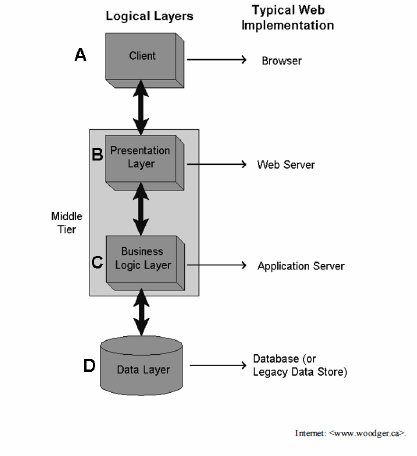 Logical Layers

Typical Web Implementation

A

Client

Browser

B

Presentation Layer

Web Server

Middle Tier

C

Business Logic Layer

Application Server

D

Data Layer

Database (or Legacy Data Store)

Internet: <www.woodger.ca>.